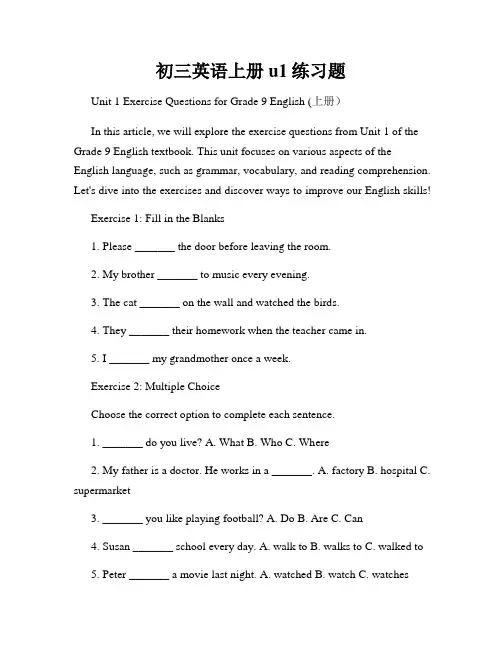 初三英语上册 u1 练习题

Unit 1 Exercise Questions for Grade 9 English (上册)

In this article, we will explore the exercise questions from Unit 1 of the Grade 9 English textbook. This unit focuses on various aspects of the English language, such as grammar, vocabulary, and reading comprehension. Let's dive into the exercises and discover ways to improve our English skills!

Exercise 1: Fill in the Blanks

1. Please _______ the door before leaving the room.

2. My brother _______ to music every evening.

3. The cat _______ on the wall and watched the birds.

4. They _______ their homework when the teacher came in.

5. I _______ my grandmother once a week.

Exercise 2: Multiple Choice

Choose the correct option to complete each sentence.

1. _______ do you live? A. What B. Who C. Where

2. My father is a doctor. He works in a _______. A. factory B. hospital C. supermarket

3. _______ you like playing football? A. Do B. Are C. Can

4. Susan _______ school every day. A. walk to B. walks to C. walked to

5. Peter _______ a movie last night. A. watched B. watch C. watches